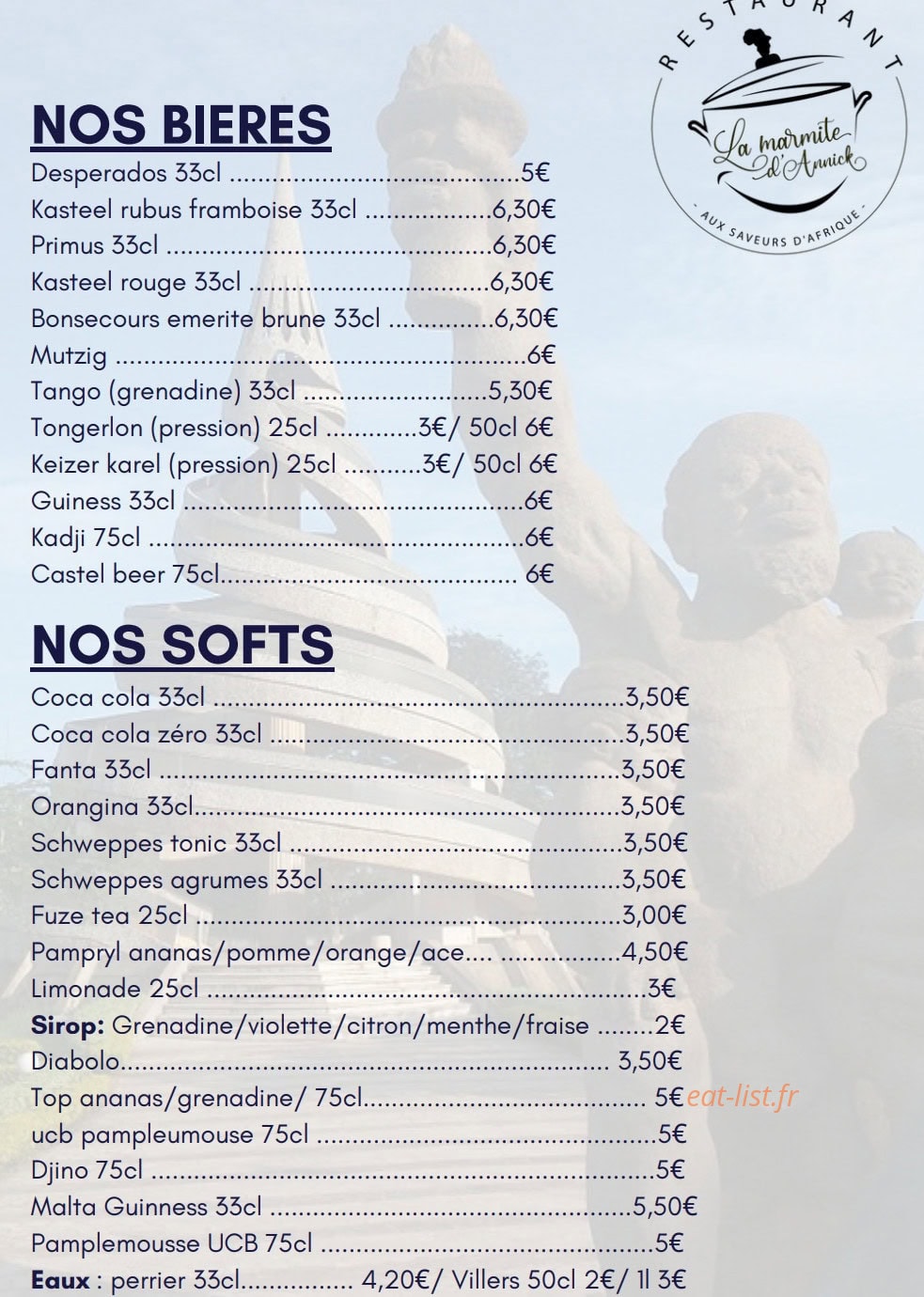 RESTAURANT
La marmite d'Annick
- AUX SAVEURS D'AFRIQUE -

NOS BIERES
Desperados 33cl 5€
Kasteel rubus framboise 33cl 6,30€
Primus 33cl 6,30€
Kasteel rouge 33cl 6,30€
Bonsecours emerite brune 33cl 6,30€
Mutzig 6€
Tango (grenadine) 33cl 5,30€
Tongerlon (pression) 25cl 3€/ 50cl 6€
Keizer karel (pression) 25cl 3€/ 50cl 6€
Guiness 33cl 6€
Kadji 75cl 6€
Castel beer 75cl 6€

NOS SOFTS
Coca cola 33cl 3,50€
Coca cola zéro 33cl 3,50€
Fanta 33cl 3,50€
Orangina 33cl 3,50€
Schweppes tonic 33cl 3,50€
Schweppes agrumes 33cl 3,50€
Fuze tea 25cl 3,00€
Pampryl ananas/pomme/orange/ace.... 4,50€
Limonade 25cl 3€
Sirop: Grenadine/violette/citron/menthe/fraise 2€
Diabolo 3,50€
Top ananas/grenadine/ 75cl 5€
ucb pampleumouse 75cl 5€
Djino 75cl 5€
Malta Guinness 33cl 5,50€
Pamplemousse UCB 75cl 5€
Eaux : perrier 33cl 4,20€/ Villers 50cl 2€/ 1l 3€

eat-list.fr